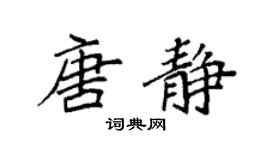 唐静

词典网